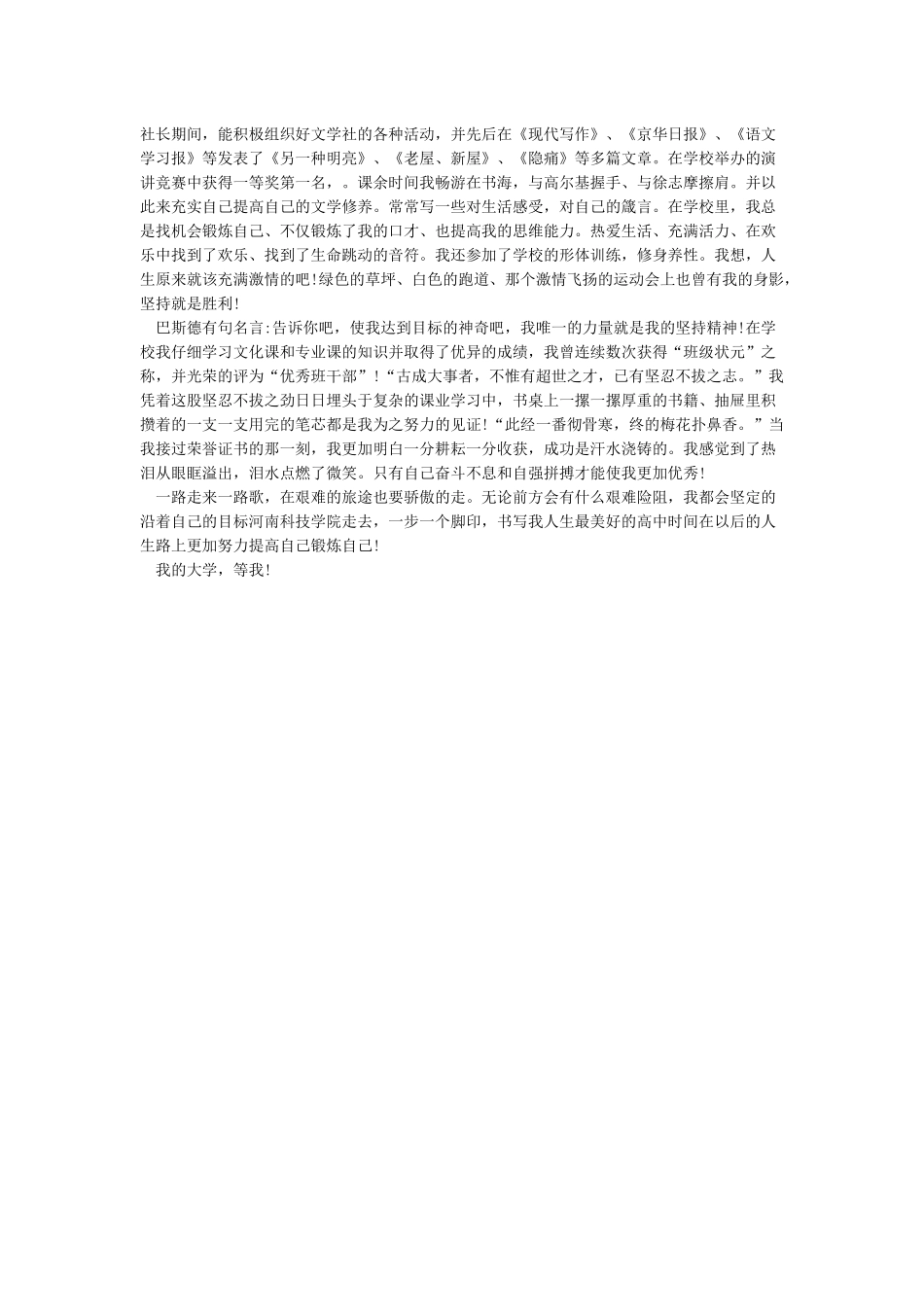 社长期间，能积极组织好文学社的各种活动，并先后在《现代写作》、《京华日报》、《语文学习报》等发表了《另一种明亮》、《老屋、新屋》、《隐痛》等多篇文章。在学校举办的演讲竞赛中获得一等奖第一名，。课余时间我畅游在书海，与高尔基握手、与徐志摩擦肩。并以此来充实自己提高自己的文学修养。常常写一些对生活感受，对自己的箴言。在学校里，我总是找机会锻炼自己、不仅锻炼了我的口才、也提高我的思维能力。热爱生活、充满活力、在欢乐中找到了欢乐、找到了生命跳动的音符。我还参加了学校的形体训练，修身养性。我想，人生原来就该充满激情的吧!绿色的草坪、白色的跑道、那个激情飞扬的运动会上也曾有我的身影，坚持就是胜利!

巴斯德有句名言:告诉你吧，使我达到目标的神奇吧，我唯一的力量就是我的坚持精神!在学校我仔细学习文化课和专业课的知识并取得了优异的成绩，我曾连续数次获得“班级状元”之称，并光荣的评为“优秀班干部”!“古成大事者，不惟有超世之才，已有坚忍不拔之志。”我凭着这股坚忍不拔之劲日日埋头于复杂的课业学习中，书桌上一摞一摞厚重的书籍、抽屉里积攒着的一支一支用完的笔芯都是我为之努力的见证!“此经一番彻骨寒，终的梅花扑鼻香。”当我接过荣誉证书的那一刻，我更加明白一分耕耘一分收获，成功是汗水浇铸的。我感觉到了热泪从眼眶溢出，泪水点燃了微笑。只有自己奋斗不息和自强拼搏才能使我更加优秀!

一路走来一路歌，在艰难的旅途也要骄傲的走。无论前方会有什么艰难险阻，我都会坚定的沿着自己的目标河南科技学院走去，一步一个脚印，书写我人生最美好的高中时间在以后的人生路上更加努力提高自己锻炼自己!

我的大学，等我!